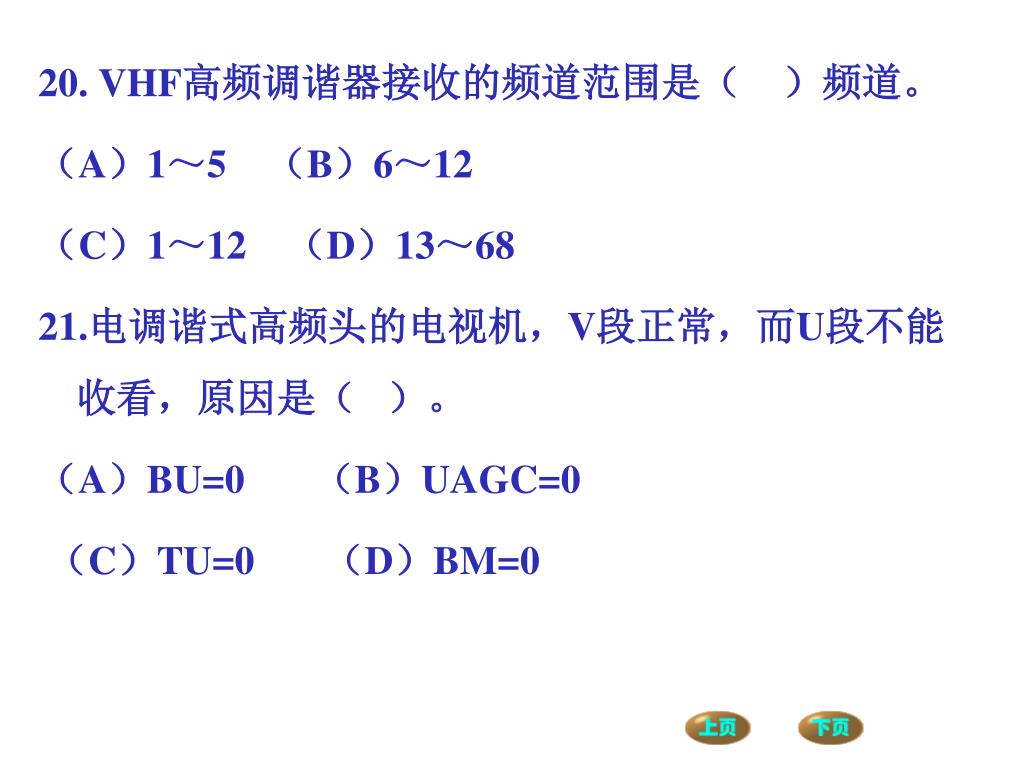 20. VHF高频调谐器接收的频道范围是（ ）频道。

（A）1～5 （B）6～12

（C）1～12 （D）13～68

21.电调谐式高频头的电视机，V段正常，而U段不能收看，原因是（ ）。

（A）BU=0 （B）UAGC=0

（C）TU=0 （D）BM=0

上页 下页